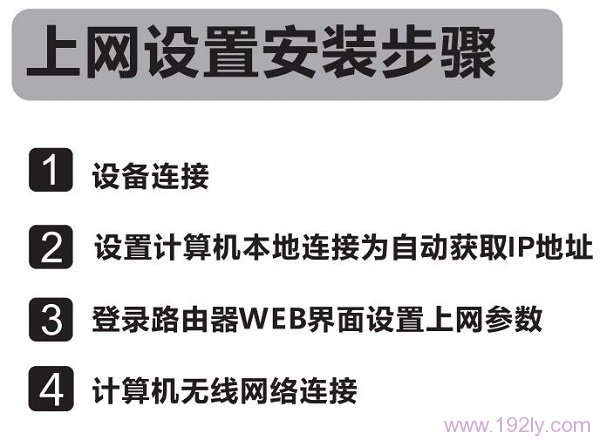 上网设置安装步骤

1 设备连接

2 设置计算机本地连接为自动获取IP地址

3 登录路由器WEB界面设置上网参数

4 计算机无线网络连接

www.192ly.com